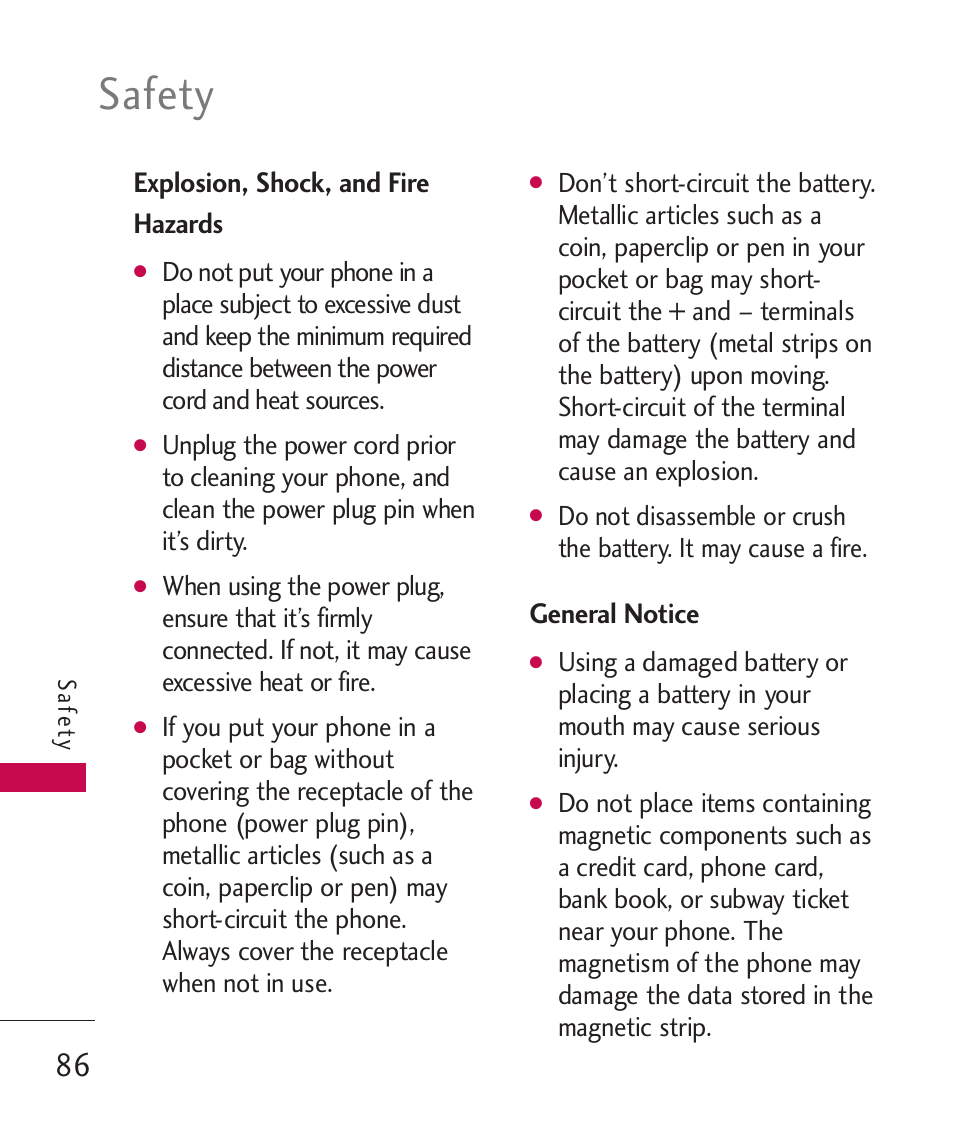 Safety

Explosion, Shock, and Fire Hazards

● Do not put your phone in a place subject to excessive dust and keep the minimum required distance between the power cord and heat sources.

● Unplug the power cord prior to cleaning your phone, and clean the power plug pin when it's dirty.

● When using the power plug, ensure that it's firmly connected. If not, it may cause excessive heat or fire.

● If you put your phone in a pocket or bag without covering the receptacle of the phone (power plug pin), metallic articles (such as a coin, paperclip or pen) may short-circuit the phone. Always cover the receptacle when not in use.

● Don't short-circuit the battery. Metallic articles such as a coin, paperclip or pen in your pocket or bag may short-circuit the + and – terminals of the battery (metal strips on the battery) upon moving. Short-circuit of the terminal may damage the battery and cause an explosion.

● Do not disassemble or crush the battery. It may cause a fire.

General Notice

● Using a damaged battery or placing a battery in your mouth may cause serious injury.

● Do not place items containing magnetic components such as a credit card, phone card, bank book, or subway ticket near your phone. The magnetism of the phone may damage the data stored in the magnetic strip.

Safety

86